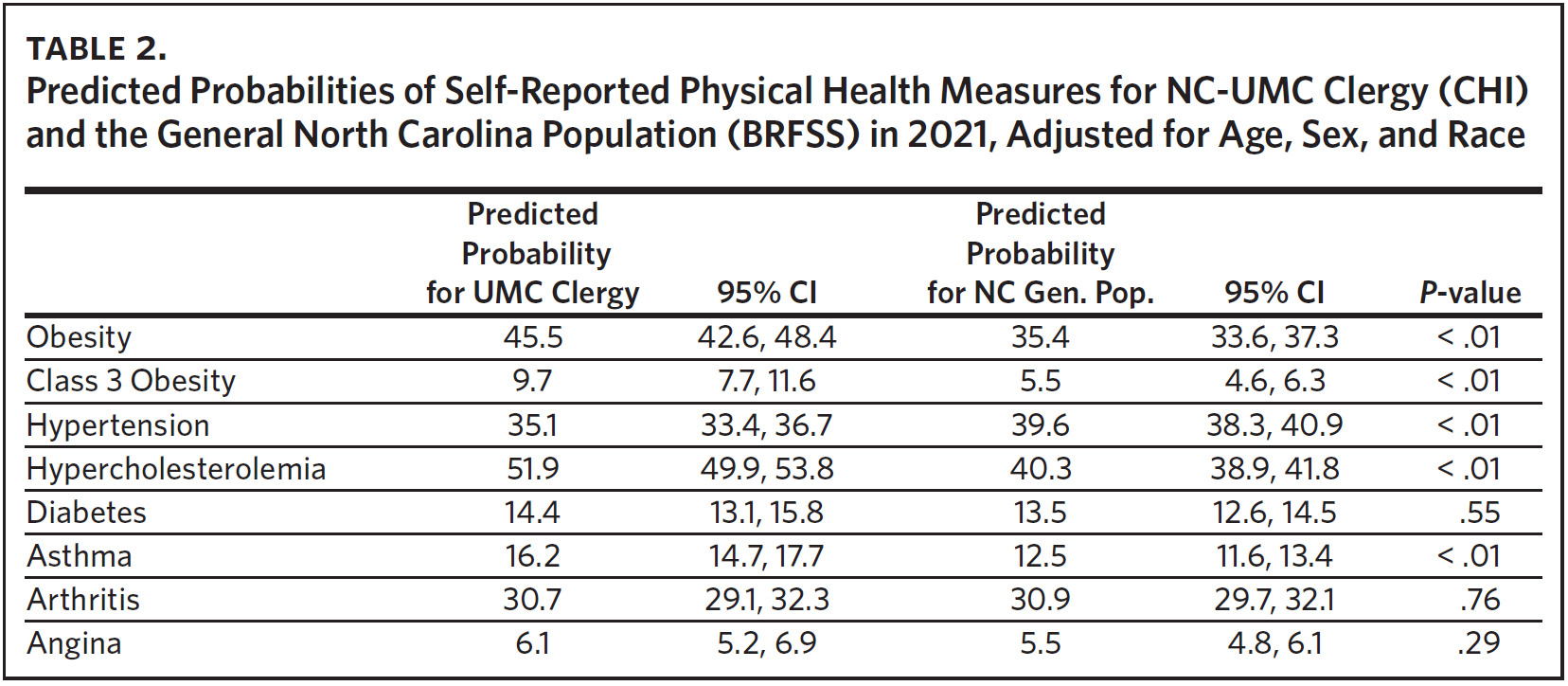 TABLE 2.
Predicted Probabilities of Self-Reported Physical Health Measures for NC-UMC Clergy (CHI) and the General North Carolina Population (BRFSS) in 2021, Adjusted for Age, Sex, and Race

| | Predicted Probability for UMC Clergy | 95% CI | Predicted Probability for NC Gen. Pop. | 95% CI | P-value |
|---|---|---|---|---|---|
| Obesity | 45.5 | 42.6, 48.4 | 35.4 | 33.6, 37.3 | < .01 |
| Class 3 Obesity | 9.7 | 7.7, 11.6 | 5.5 | 4.6, 6.3 | < .01 |
| Hypertension | 35.1 | 33.4, 36.7 | 39.6 | 38.3, 40.9 | < .01 |
| Hypercholesterolemia | 51.9 | 49.9, 53.8 | 40.3 | 38.9, 41.8 | < .01 |
| Diabetes | 14.4 | 13.1, 15.8 | 13.5 | 12.6, 14.5 | .55 |
| Asthma | 16.2 | 14.7, 17.7 | 12.5 | 11.6, 13.4 | < .01 |
| Arthritis | 30.7 | 29.1, 32.3 | 30.9 | 29.7, 32.1 | .76 |
| Angina | 6.1 | 5.2, 6.9 | 5.5 | 4.8, 6.1 | .29 |